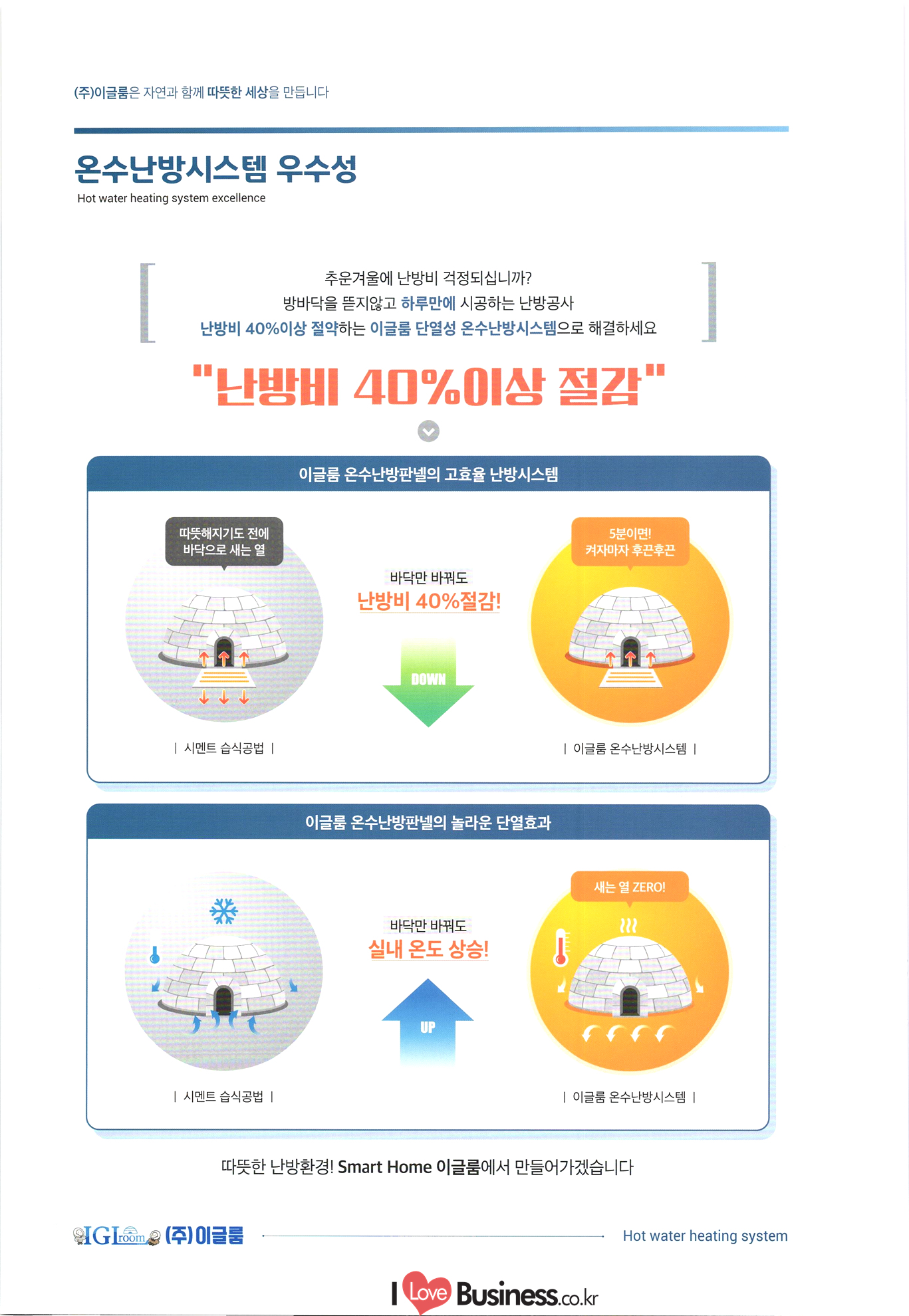 (주)이글룸은 자연과 함께 따뜻한 세상을 만듭니다

온수난방시스템 우수성

Hot water heating system excellence

추운겨울에 난방비 걱정되십니까?
방바닥을 뜯지않고 하루만에 시공하는 난방공사
난방비 40%이상 절약하는 이글룸 단열성 온수난방시스템으로 해결하세요

"난방비 40%이상 절감"

이글룸 온수난방판넬의 고효율 난방시스템

따뜻해지기도 전에
바닥으로 새는 열

| 시멘트 습식공법 |

바닥만 바꿔도
난방비 40%절감!

DOWN

5분이면!
켜자마자 후끈후끈

| 이글룸 온수난방시스템 |

이글룸 온수난방판넬의 놀라운 단열효과

| 시멘트 습식공법 |

바닥만 바꿔도
실내 온도 상승!

UP

새는 열 ZERO!

| 이글룸 온수난방시스템 |

따뜻한 난방환경! Smart Home 이글룸에서 만들어가겠습니다

IGLroom (주)이글룸

Hot water heating system

I Love Business.co.kr